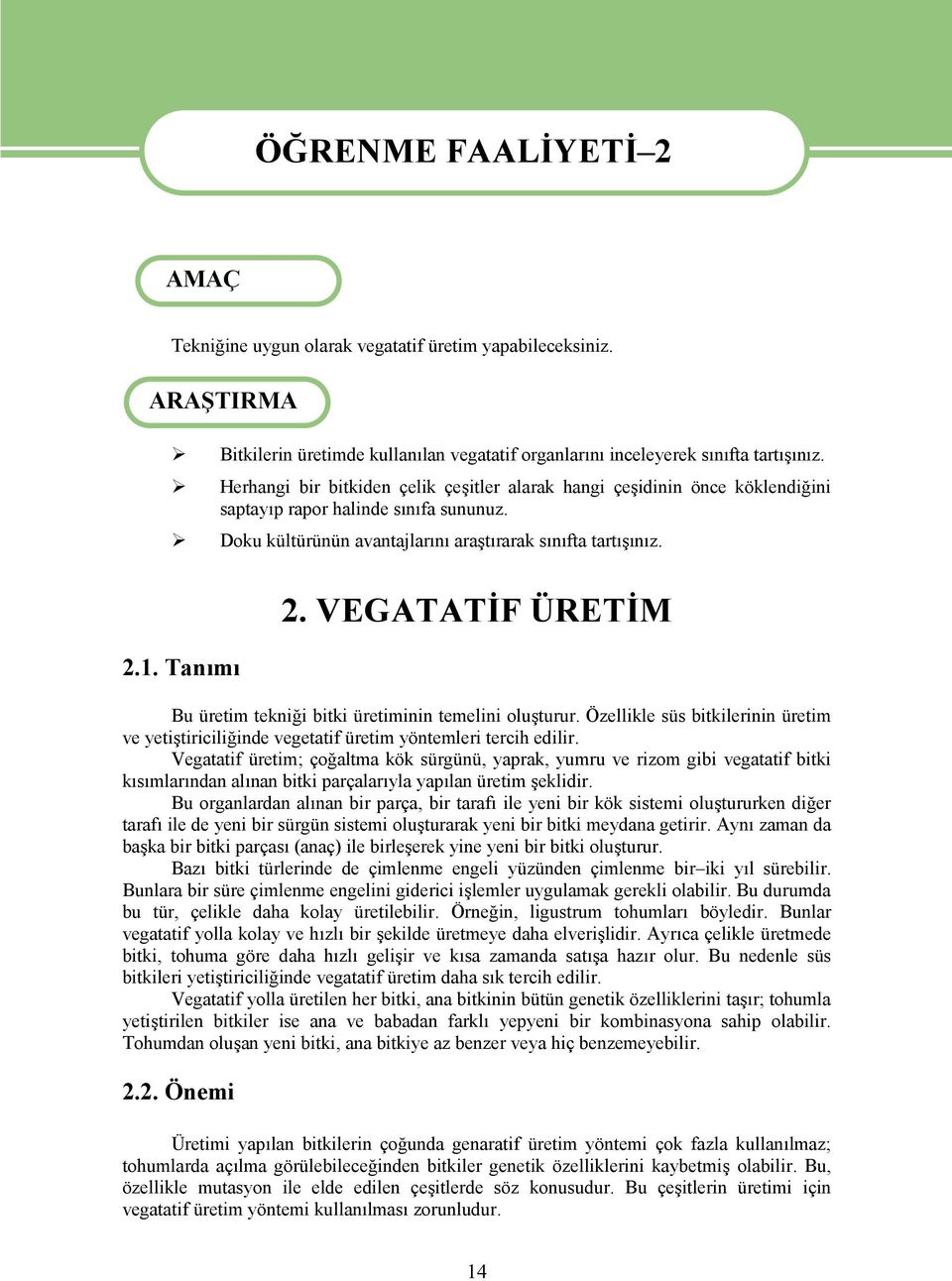 ÖĞRENME FAALİYETİ–2

AMAÇ

Tekniğine uygun olarak vegatatif üretim yapabileceksiniz.

ARAŞTIRMA

➢ Bitkilerin üretimde kullanılan vegatatif organlarını inceleyerek sınıfta tartışınız.
➢ Herhangi bir bitkiden çelik çeşitler alarak hangi çeşidinin önce köklendiğini saptayıp rapor halinde sınıfa sununuz.
➢ Doku kültürünün avantajlarını araştırarak sınıfta tartışınız.

2. VEGATATİF ÜRETİM

2.1. Tanımı

Bu üretim tekniği bitki üretiminin temelini oluşturur. Özellikle süs bitkilerinin üretim ve yetiştiriciliğinde vegetatif üretim yöntemleri tercih edilir.
Vegatatif üretim; çoğaltma kök sürgünü, yaprak, yumru ve rizom gibi vegatatif bitki kısımlarından alınan bitki parçalarıyla yapılan üretim şeklidir.
Bu organlardan alınan bir parça, bir tarafı ile yeni bir kök sistemi oluştururken diğer tarafı ile de yeni bir sürgün sistemi oluşturarak yeni bir bitki meydana getirir. Aynı zaman da başka bir bitki parçası (anaç) ile birleşerek yine yeni bir bitki oluşturur.
Bazı bitki türlerinde de çimlenme engeli yüzünden çimlenme bir–iki yıl sürebilir. Bunlara bir süre çimlenme engelini giderici işlemler uygulamak gerekli olabilir. Bu durumda bu tür, çelikle daha kolay üretilebilir. Örneğin, ligustrum tohumları böyledir. Bunlar vegatatif yolla kolay ve hızlı bir şekilde üretmeye daha elverişlidir. Ayrıca çelikle üretmede bitki, tohuma göre daha hızlı gelişir ve kısa zamanda satışa hazır olur. Bu nedenle süs bitkileri yetiştiriciliğinde vegatatif üretim daha sık tercih edilir.
Vegatatif yolla üretilen her bitki, ana bitkinin bütün genetik özelliklerini taşır; tohumla yetiştirilen bitkiler ise ana ve babadan farklı yepyeni bir kombinasyona sahip olabilir. Tohumdan oluşan yeni bitki, ana bitkiye az benzer veya hiç benzemeyebilir.

2.2. Önemi

Üretimi yapılan bitkilerin çoğunda genaratif üretim yöntemi çok fazla kullanılmaz; tohumlarda açılma görülebileceğinden bitkiler genetik özelliklerini kaybetmiş olabilir. Bu, özellikle mutasyon ile elde edilen çeşitlerde söz konusudur. Bu çeşitlerin üretimi için vegatatif üretim yöntemi kullanılması zorunludur.

14